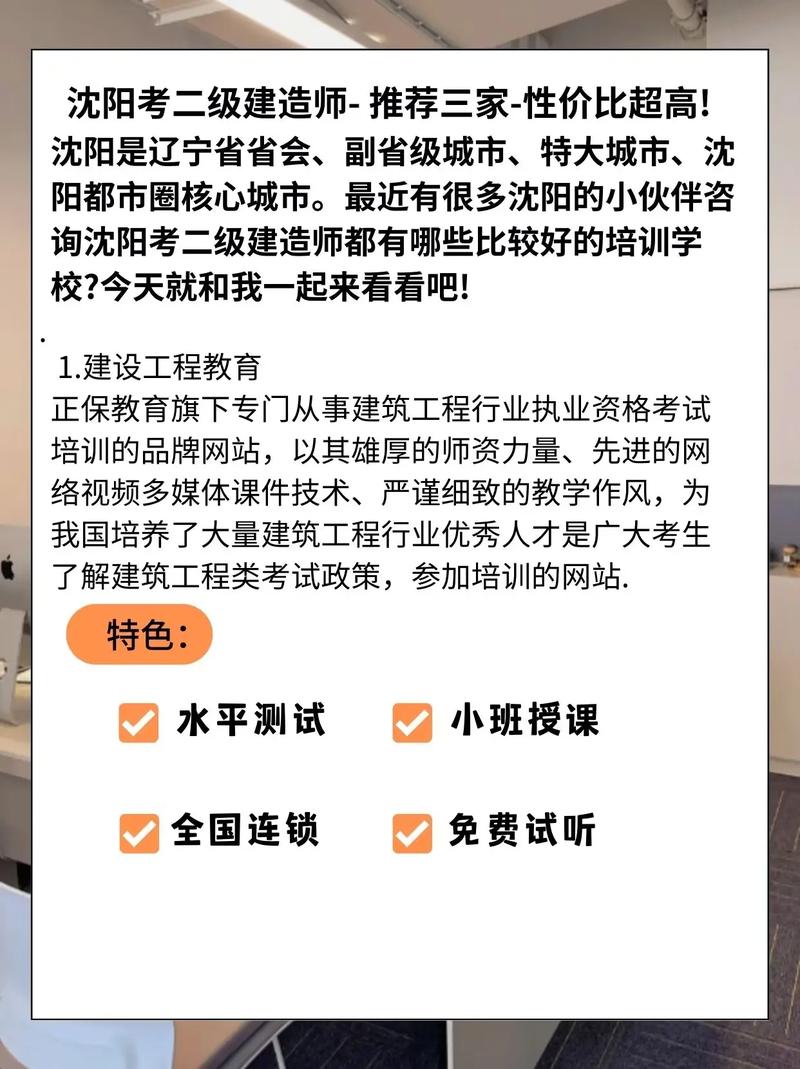 沈阳考二级建造师- 推荐三家-性价比超高!
沈阳是辽宁省省会、副省级城市、特大城市、沈阳都市圈核心城市。最近有很多沈阳的小伙伴咨询沈阳考二级建造师都有哪些比较好的培训学校?今天就和我一起来看看吧!

.

1.建设工程教育
正保教育旗下专门从事建筑工程行业执业资格考试培训的品牌网站，以其雄厚的师资力量、先进的网络视频多媒体课件技术、严谨细致的教学作风，为我国培养了大量建筑工程行业优秀人才是广大考生了解建筑工程类考试政策，参加培训的网站.

特色:

水平测试
小班授课
全国连锁
免费试听